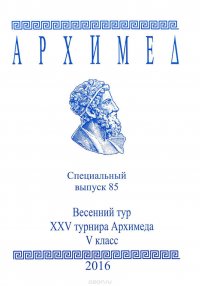 АРХИМЕД

Специальный выпуск 85

Весенний тур
XXV турнира Архимеда
V класс

2016

ozon.ru